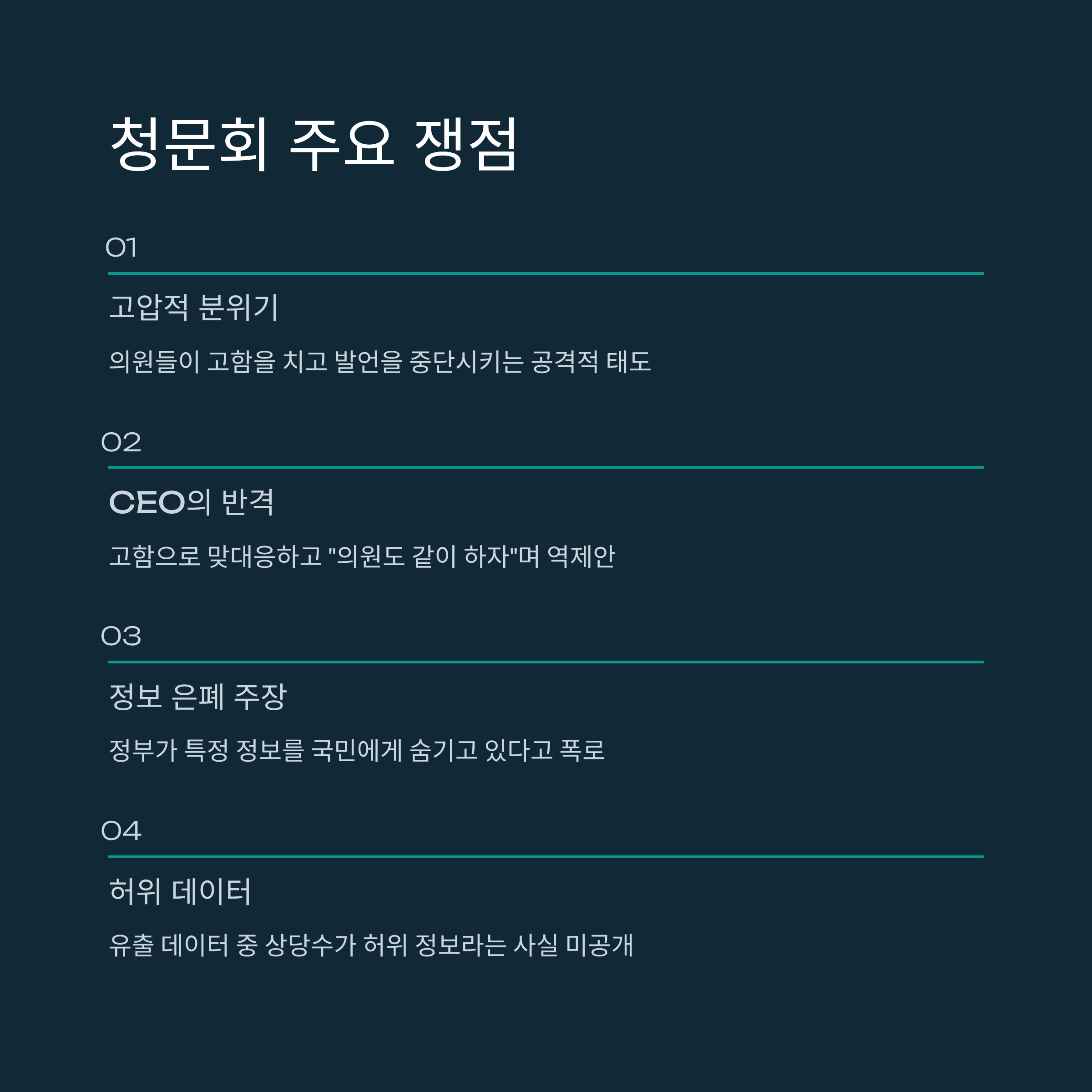 청문회 주요 쟁점

01

고압적 분위기

의원들이 고함을 치고 발언을 중단시키는 공격적 태도

02

CEO의 반격

고함으로 맞대응하고 "의원도 같이 하자"며 역제안

03

정보 은폐 주장

정부가 특정 정보를 국민에게 숨기고 있다고 폭로

04

허위 데이터

유출 데이터 중 상당수가 허위 정보라는 사실 미공개